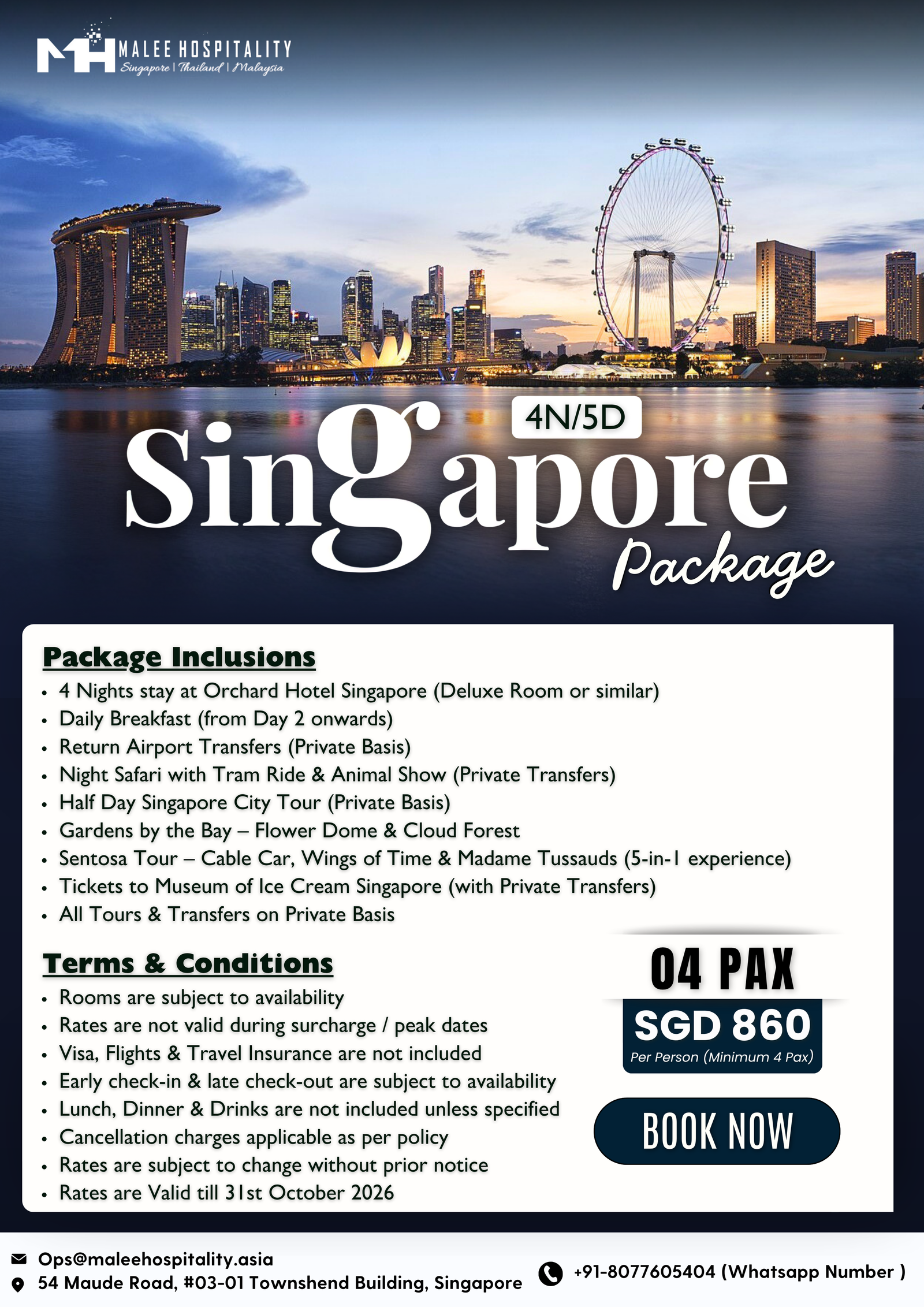 MH MALEE HOSPITALITY
Singapore | Thailand | Malaysia

4N/5D

Singapore

Package

Package Inclusions
• 4 Nights stay at Orchard Hotel Singapore (Deluxe Room or similar)
• Daily Breakfast (from Day 2 onwards)
• Return Airport Transfers (Private Basis)
• Night Safari with Tram Ride & Animal Show (Private Transfers)
• Half Day Singapore City Tour (Private Basis)
• Gardens by the Bay – Flower Dome & Cloud Forest
• Sentosa Tour – Cable Car, Wings of Time & Madame Tussauds (5-in-1 experience)
• Tickets to Museum of Ice Cream Singapore (with Private Transfers)
• All Tours & Transfers on Private Basis

Terms & Conditions
• Rooms are subject to availability
• Rates are not valid during surcharge / peak dates
• Visa, Flights & Travel Insurance are not included
• Early check-in & late check-out are subject to availability
• Lunch, Dinner & Drinks are not included unless specified
• Cancellation charges applicable as per policy
• Rates are subject to change without prior notice
• Rates are Valid till 31st October 2026

04 PAX
SGD 860
Per Person (Minimum 4 Pax)

BOOK NOW

Ops@maleehospitality.asia
54 Maude Road, #03-01 Townshend Building, Singapore

+91-8077605404 (Whatsapp Number )